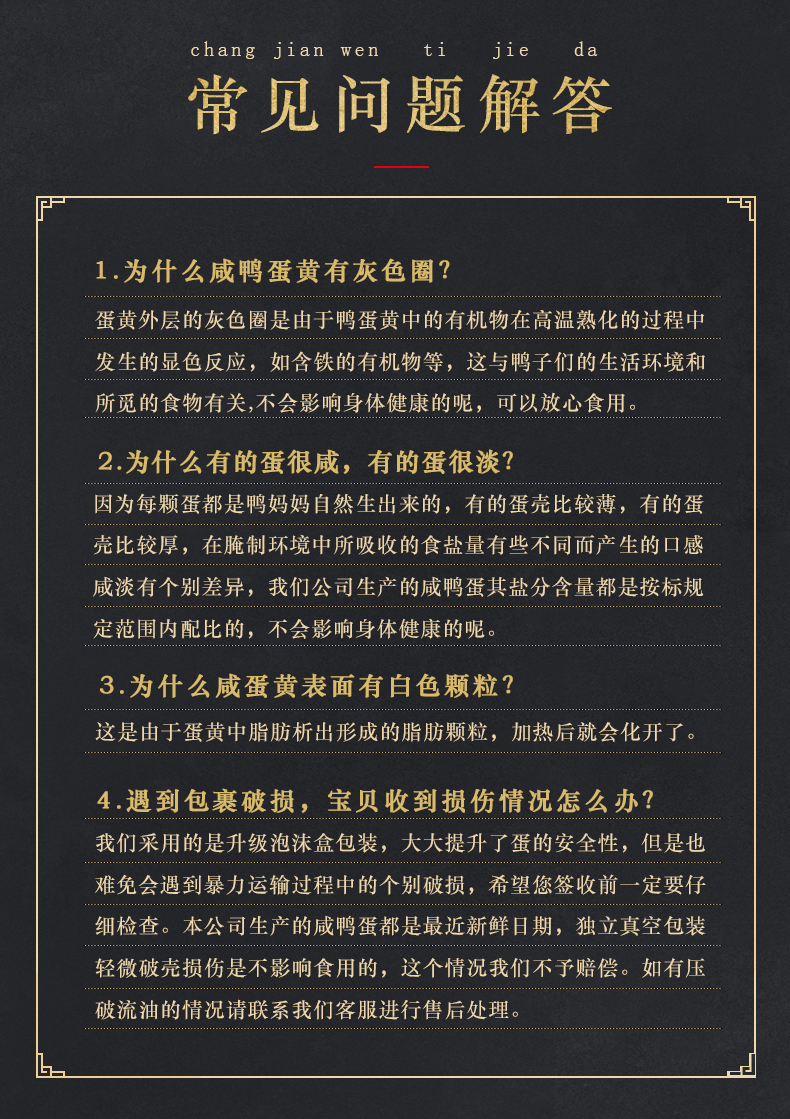 chang jian wen ti jie da

常见问题解答

1.为什么咸鸭蛋黄有灰色圈?

蛋黄外层的灰色圈是由于鸭蛋黄中的有机物在高温熟化的过程中发生的显色反应，如含铁的有机物等，这与鸭子们的生活环境和所觅的食物有关,不会影响身体健康的呢，可以放心食用。

2.为什么有的蛋很咸，有的蛋很淡?

因为每颗蛋都是鸭妈妈自然生出来的，有的蛋壳比较薄，有的蛋壳比较厚，在腌制环境中所吸收的食盐量有些不同而产生的口感咸淡有个别差异，我们公司生产的咸鸭蛋其盐分含量都是按标规定范围内配比的，不会影响身体健康的呢。

3.为什么咸蛋黄表面有白色颗粒?

这是由于蛋黄中脂肪析出形成的脂肪颗粒，加热后就会化开了。

4.遇到包裹破损，宝贝收到损伤情况怎么办?

我们采用的是升级泡沫盒包装，大大提升了蛋的安全性，但是也难免会遇到暴力运输过程中的个别破损，希望您签收前一定要仔细检查。本公司生产的咸鸭蛋都是最近新鲜日期，独立真空包装轻微破壳损伤是不影响食用的，这个情况我们不予赔偿。如有压破流油的情况请联系我们客服进行售后处理。